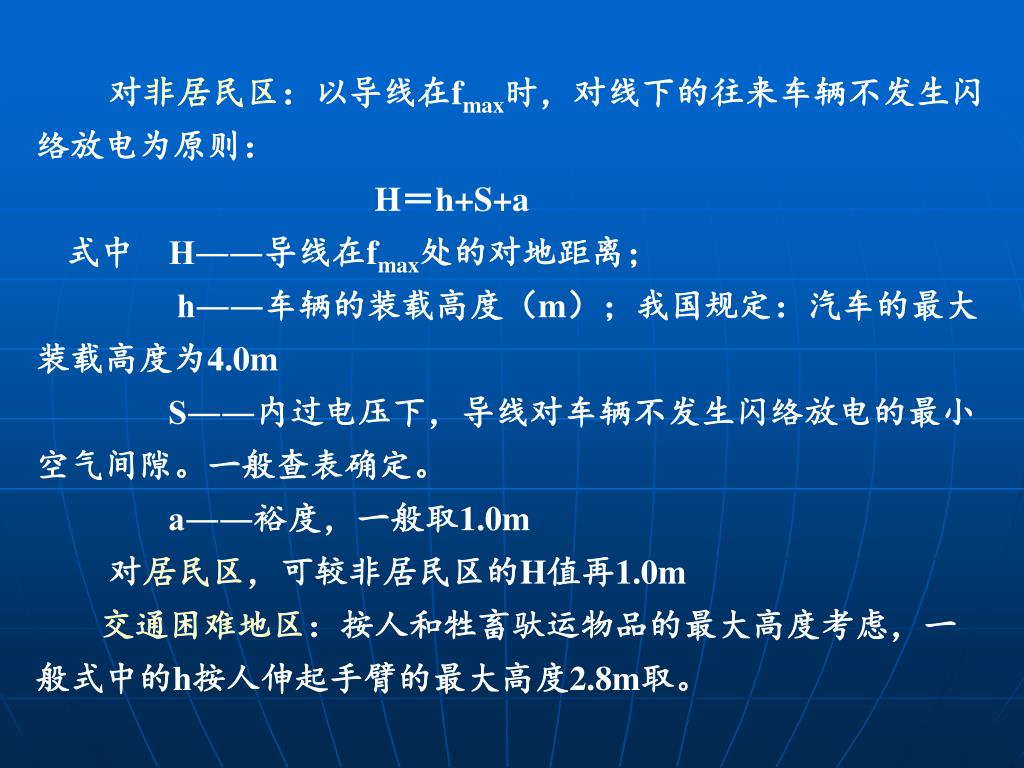 对非居民区：以导线在$f_{max}$时，对线下的往来车辆不发生闪络放电为原则：

H＝h+S+a

式中　H——导线在$f_{max}$处的对地距离；

h——车辆的装载高度（m）；我国规定：汽车的最大装载高度为4.0m

S——内过电压下，导线对车辆不发生闪络放电的最小空气间隙。一般查表确定。

a——裕度，一般取1.0m

对居民区，可较非居民区的H值再1.0m

交通困难地区：按人和牲畜驮运物品的最大高度考虑，一般式中的h按人伸起手臂的最大高度2.8m取。